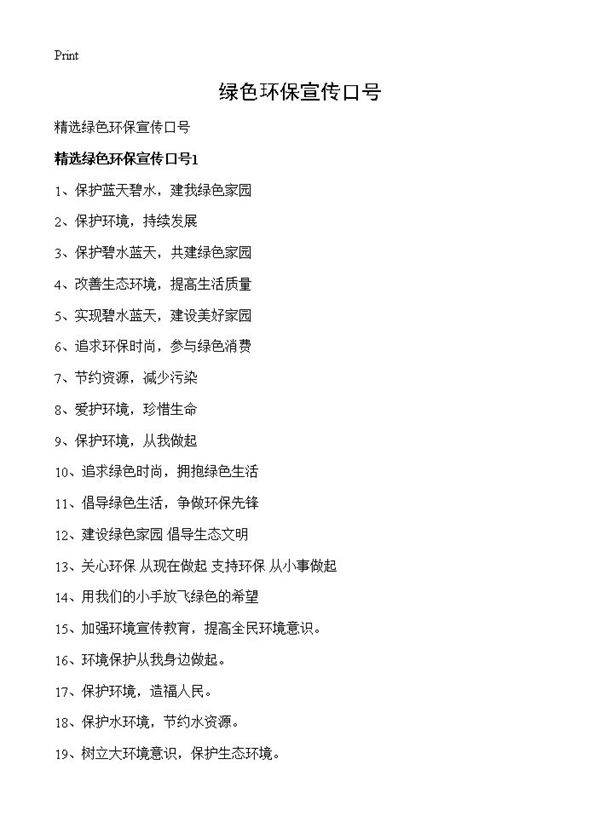 Print

绿色环保宣传口号

精选绿色环保宣传口号

精选绿色环保宣传口号1

1、保护蓝天碧水，建我绿色家园

2、保护环境，持续发展

3、保护碧水蓝天，共建绿色家园

4、改善生态环境，提高生活质量

5、实现碧水蓝天，建设美好家园

6、追求环保时尚，参与绿色消费

7、节约资源，减少污染

8、爱护环境，珍惜生命

9、保护环境，从我做起

10、追求绿色时尚，拥抱绿色生活

11、倡导绿色生活，争做环保先锋

12、建设绿色家园 倡导生态文明

13、关心环保 从现在做起 支持环保 从小事做起

14、用我们的小手放飞绿色的希望

15、加强环境宣传教育，提高全民环境意识。

16、环境保护从我身边做起。

17、保护环境，造福人民。

18、保护水环境，节约水资源。

19、树立大环境意识，保护生态环境。